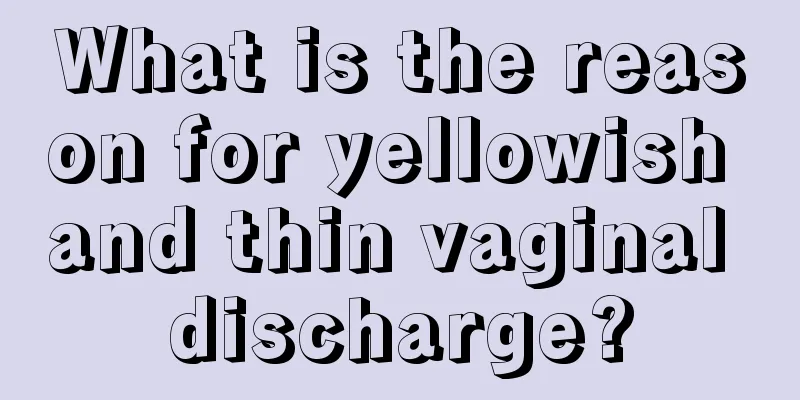 What is the reason for yellowish and thin vaginal discharge?